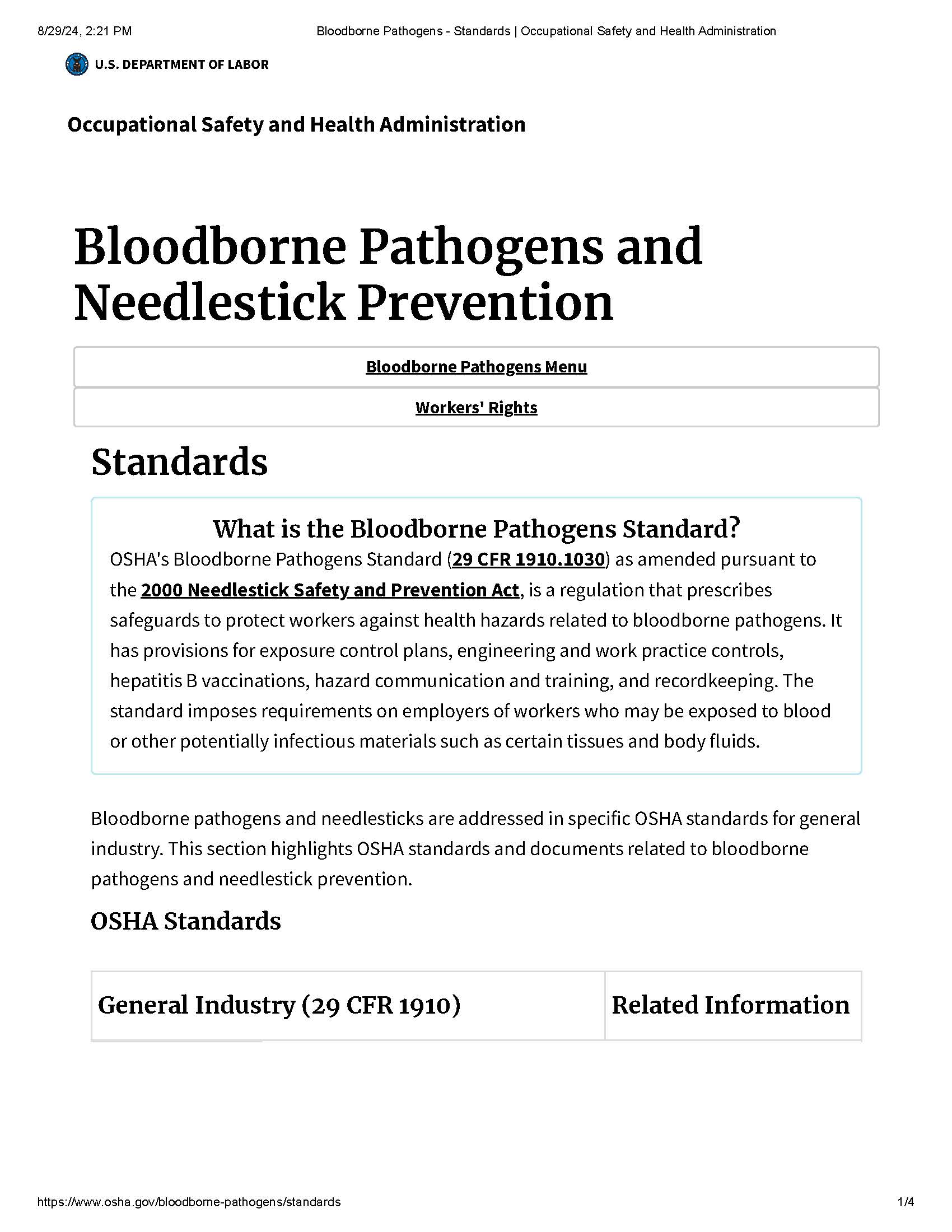 8/29/24, 2:21 PM

Bloodborne Pathogens - Standards | Occupational Safety and Health Administration

U.S. DEPARTMENT OF LABOR

Occupational Safety and Health Administration

Bloodborne Pathogens and Needlestick Prevention

Bloodborne Pathogens Menu

Workers' Rights

Standards

What is the Bloodborne Pathogens Standard?

OSHA's Bloodborne Pathogens Standard (29 CFR 1910.1030) as amended pursuant to the 2000 Needlestick Safety and Prevention Act, is a regulation that prescribes safeguards to protect workers against health hazards related to bloodborne pathogens. It has provisions for exposure control plans, engineering and work practice controls, hepatitis B vaccinations, hazard communication and training, and recordkeeping. The standard imposes requirements on employers of workers who may be exposed to blood or other potentially infectious materials such as certain tissues and body fluids.

Bloodborne pathogens and needlesticks are addressed in specific OSHA standards for general industry. This section highlights OSHA standards and documents related to bloodborne pathogens and needlestick prevention.

OSHA Standards

| General Industry (29 CFR 1910) | Related Information |
|---|---|

https://www.osha.gov/bloodborne-pathogens/standards

1/4